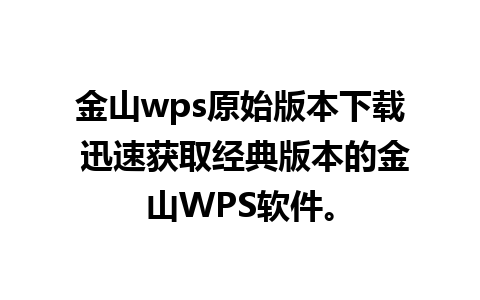 金山wps原始版本下载 迅速获取经典版本的金山WPS软件。